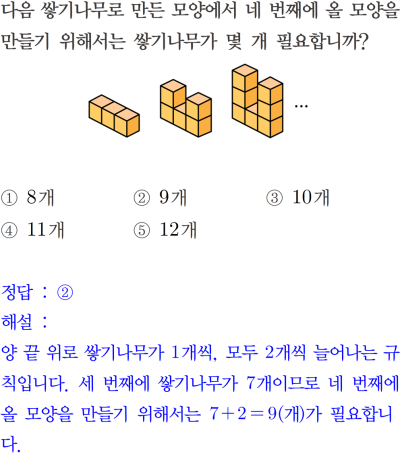 다음 쌓기나무로 만든 모양에서 네 번째에 올 모양을 만들기 위해서는 쌓기나무가 몇 개 필요합니까?

...

① 8개 ② 9개 ③ 10개
④ 11개 ⑤ 12개

정답 : ②
해설 :
양 끝 위로 쌓기나무가 1개씩, 모두 2개씩 늘어나는 규칙입니다. 세 번째에 쌓기나무가 7개이므로 네 번째에 올 모양을 만들기 위해서는 $7+2=9$(개)가 필요합니다.